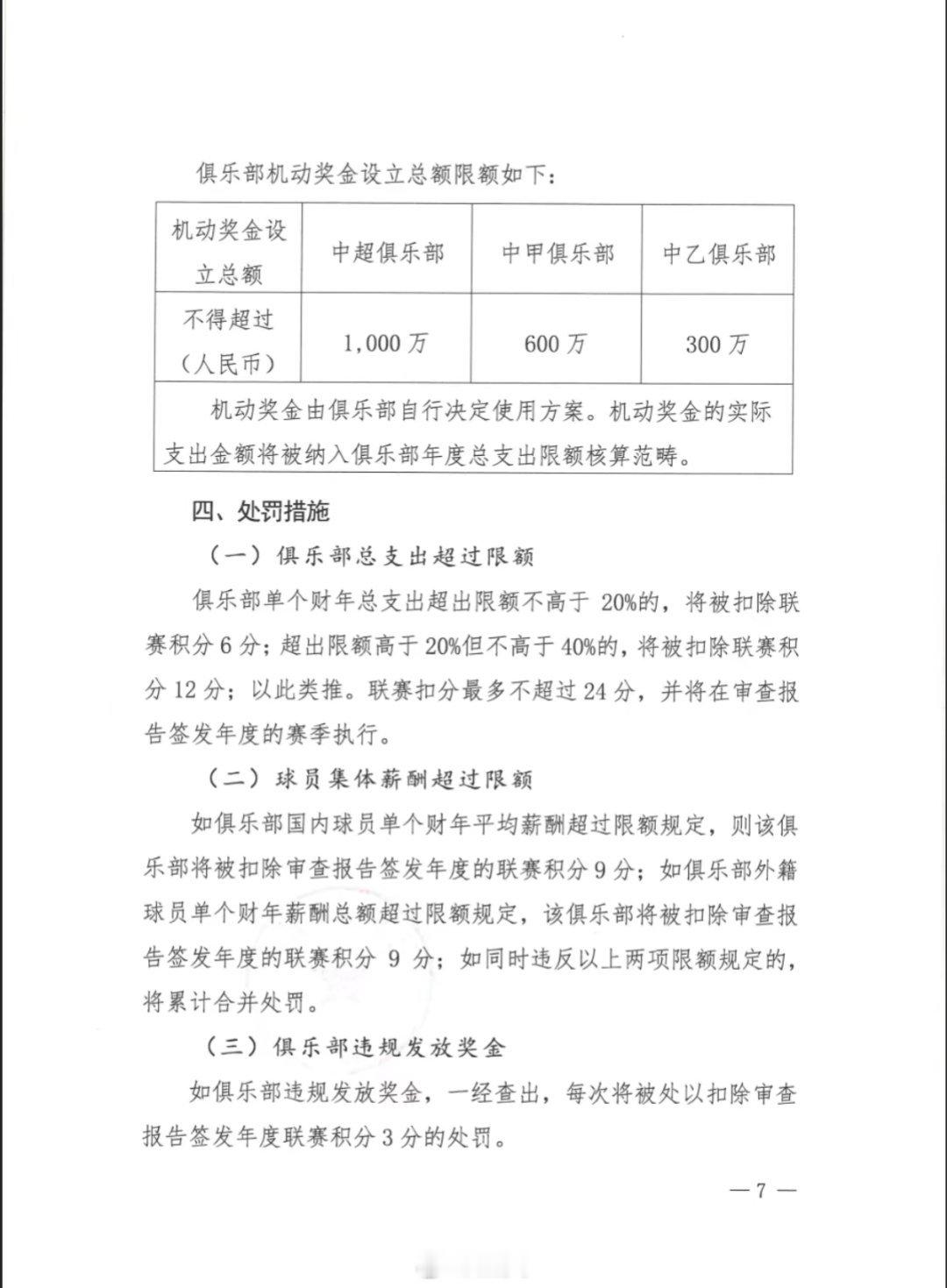 俱乐部机动奖金设立总额限额如下：

| 机动奖金设立总额 | 中超俱乐部 | 中甲俱乐部 | 中乙俱乐部 |
|---|---|---|---|
| 不得超过（人民币） | 1,000 万 | 600 万 | 300 万 |
| 机动奖金由俱乐部自行决定使用方案。机动奖金的实际支出金额将被纳入俱乐部年度总支出限额核算范畴。 | | | |

四、处罚措施

（一）俱乐部总支出超过限额

俱乐部单个财年总支出超出限额不高于 20%的，将被扣除联赛积分 6 分；超出限额高于 20%但不高于 40%的，将被扣除联赛积分 12 分；以此类推。联赛扣分最多不超过 24 分，并将在审查报告签发年度的赛季执行。

（二）球员集体薪酬超过限额

如俱乐部国内球员单个财年平均薪酬超过限额规定，则该俱乐部将被扣除审查报告签发年度的联赛积分 9 分；如俱乐部外籍球员单个财年薪酬总额超过限额规定，该俱乐部将被扣除审查报告签发年度的联赛积分 9 分；如同时违反以上两项限额规定的，将累计合并处罚。

（三）俱乐部违规发放奖金

如俱乐部违规发放奖金，一经查出，每次将被处以扣除审查报告签发年度联赛积分 3 分的处罚。

— 7 —